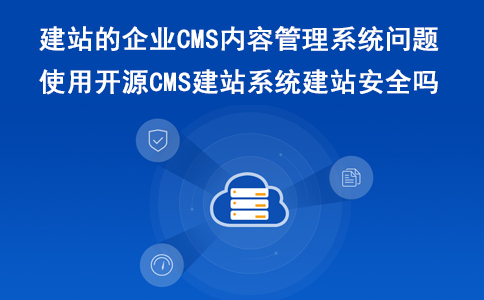 建站的企业CMS内容管理系统问题
使用开源CMS建站系统建站安全吗